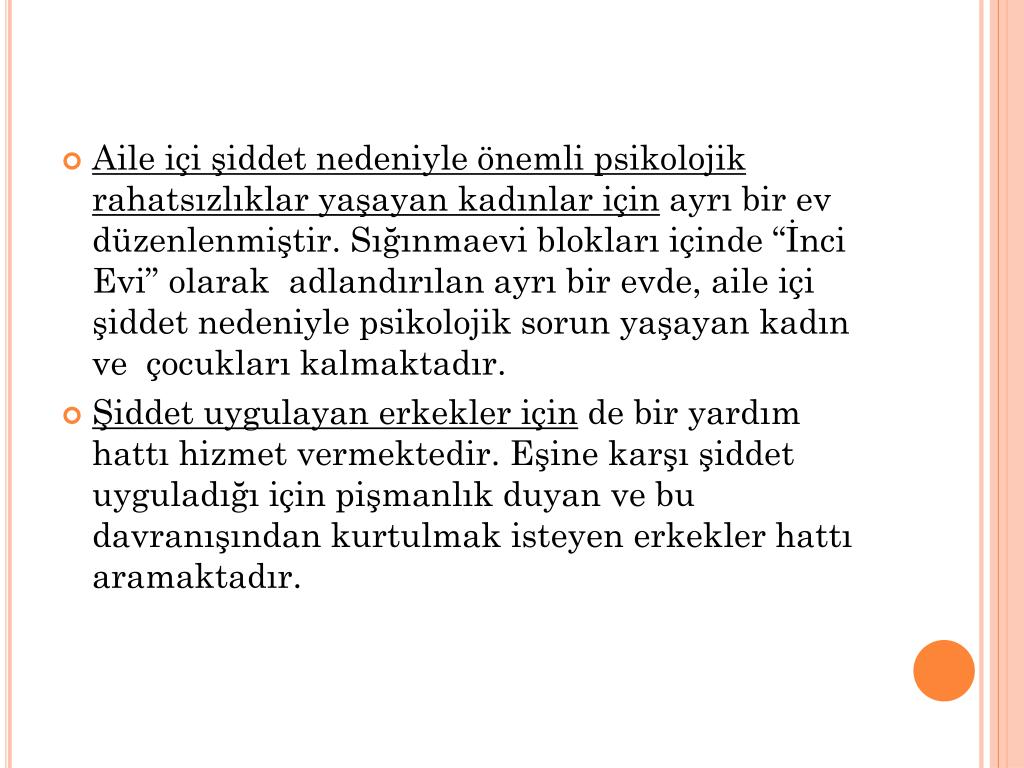 Aile içi şiddet nedeniyle önemli psikolojik rahatsızlıklar yaşayan kadınlar için ayrı bir ev düzenlenmiştir. Sığınmaevi blokları içinde “İnci Evi” olarak adlandırılan ayrı bir evde, aile içi şiddet nedeniyle psikolojik sorun yaşayan kadın ve çocukları kalmaktadır.

Şiddet uygulayan erkekler için de bir yardım hattı hizmet vermektedir. Eşine karşı şiddet uyguladığı için pişmanlık duyan ve bu davranışından kurtulmak isteyen erkekler hattı aramaktadır.